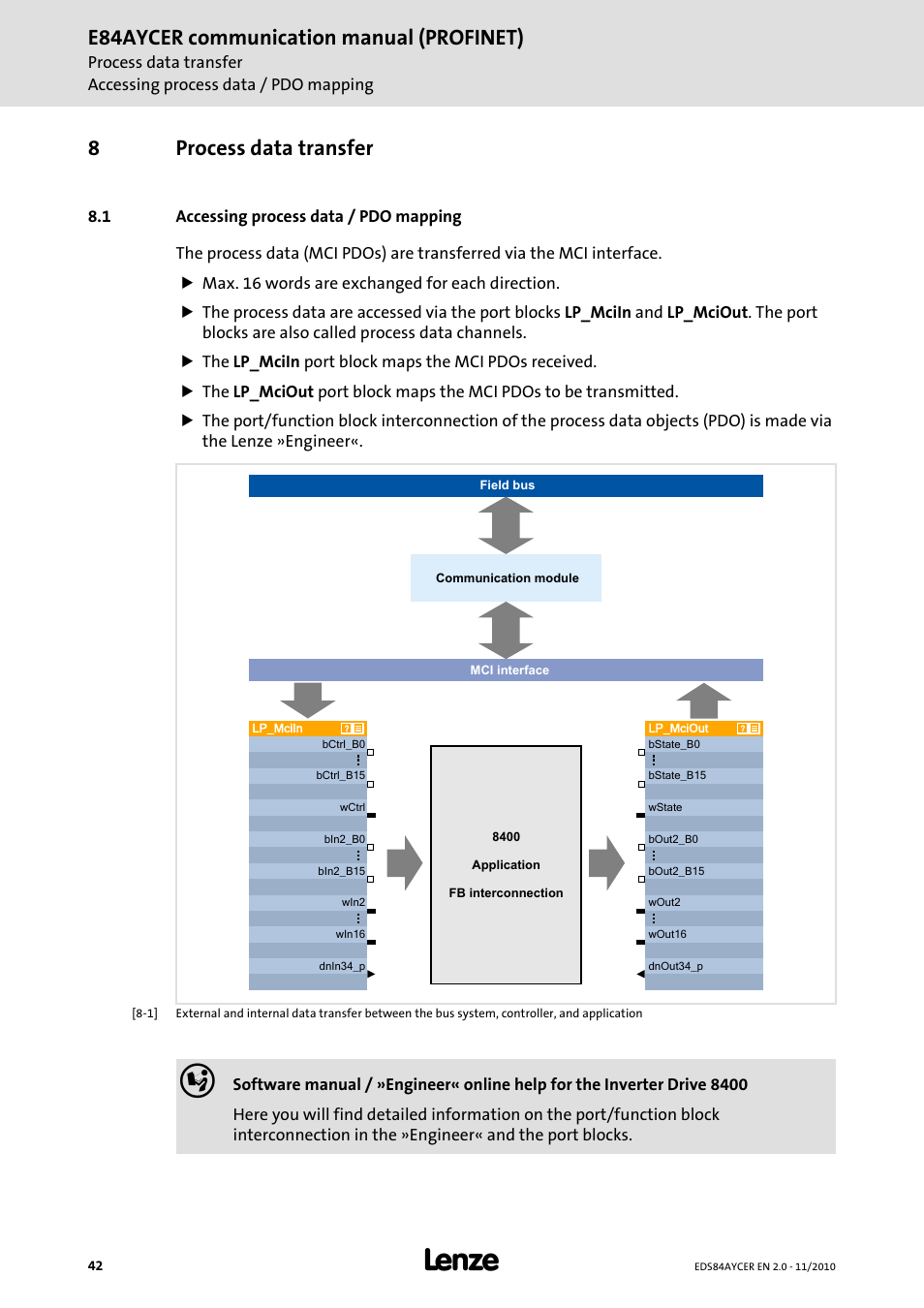 E84AYCER communication manual (PROFINET)
Process data transfer
Accessing process data / PDO mapping

8 Process data transfer

8.1 Accessing process data / PDO mapping

The process data (MCI PDOs) are transferred via the MCI interface.

▶ Max. 16 words are exchanged for each direction.
▶ The process data are accessed via the port blocks LP_MciIn and LP_MciOut. The port blocks are also called process data channels.
▶ The LP_MciIn port block maps the MCI PDOs received.
▶ The LP_MciOut port block maps the MCI PDOs to be transmitted.
▶ The port/function block interconnection of the process data objects (PDO) is made via the Lenze »Engineer«.

Field bus
Communication module
MCI interface
LP_MciIn
bCtrl_B0
⋮
bCtrl_B15
wCtrl
bIn2_B0
⋮
bIn2_B15
wIn2
⋮
wIn16
dnIn34_p
8400
Application
FB interconnection
LP_MciOut
bState_B0
⋮
bState_B15
wState
bOut2_B0
⋮
bOut2_B15
wOut2
⋮
wOut16
dnOut34_p

[8-1] External and internal data transfer between the bus system, controller, and application

Software manual / »Engineer« online help for the Inverter Drive 8400
Here you will find detailed information on the port/function block interconnection in the »Engineer« and the port blocks.

42 Lenze EDS84AYCER EN 2.0 - 11/2010